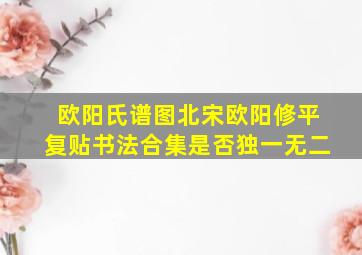 欧阳氏谱图北宋欧阳修平复贴书法合集是否独一无二